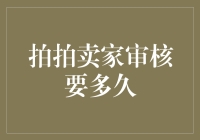 拍拍卖家审核要多久